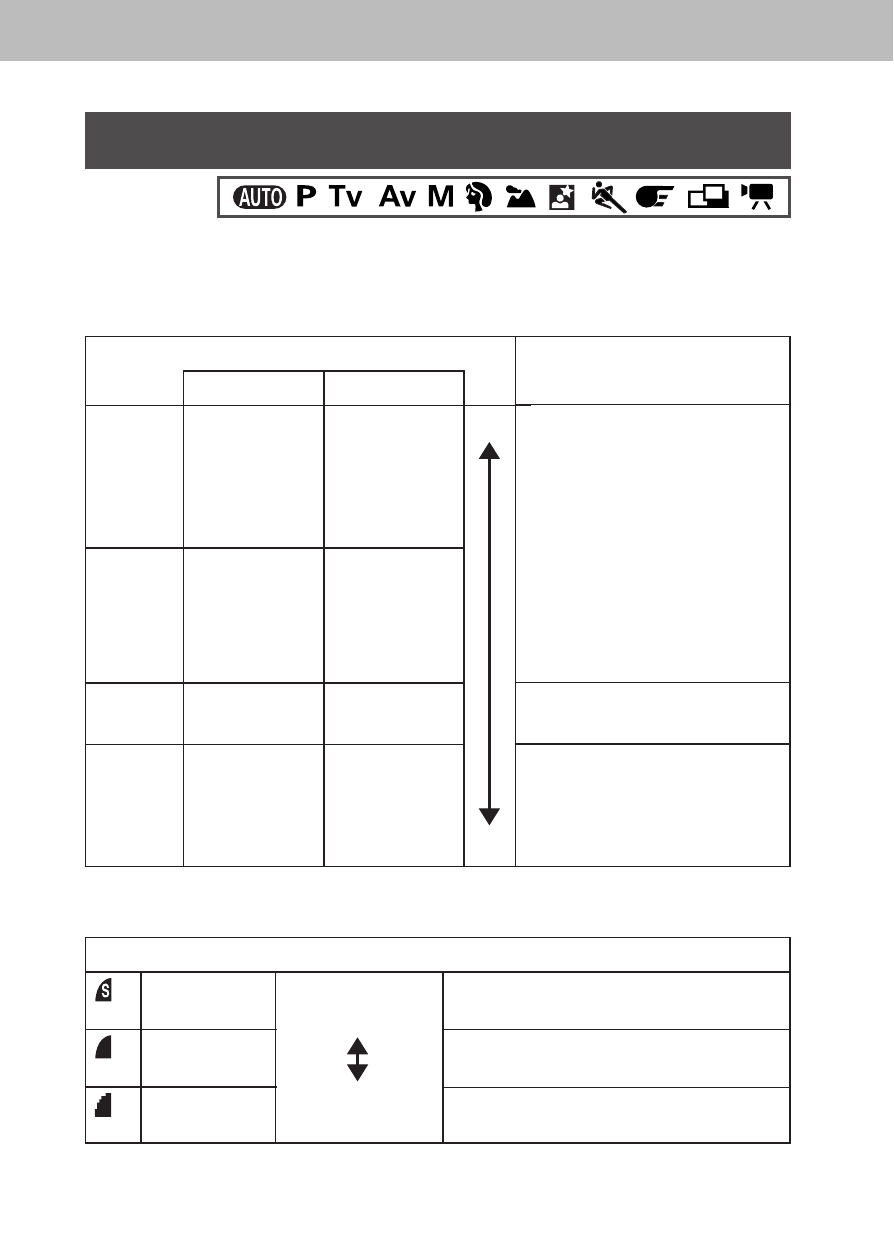 AUTO P Tv Av M